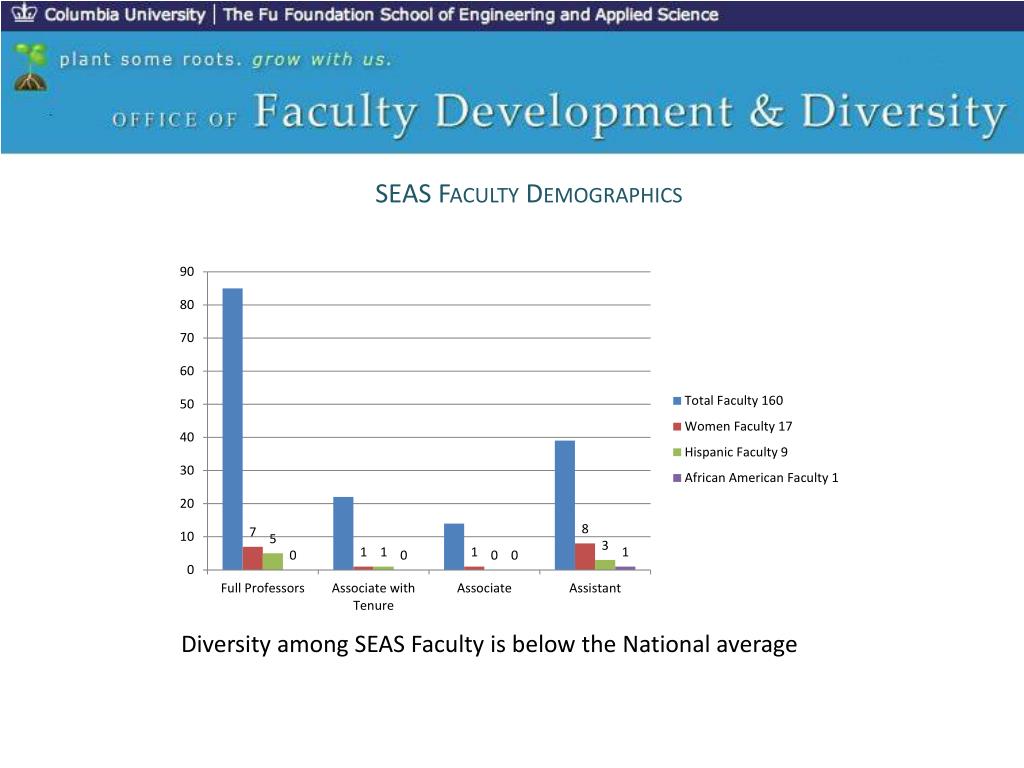 Columbia University | The Fu Foundation School of Engineering and Applied Science

plant some roots. grow with us.

OFFICE OF Faculty Development & Diversity

SEAS FACULTY DEMOGRAPHICS

90
80
70
60
50
40
30
20
10
0

7 5 0
1 1 0
1 0 0
8 3 1

Full Professors
Associate with Tenure
Associate
Assistant

Total Faculty 160
Women Faculty 17
Hispanic Faculty 9
African American Faculty 1

Diversity among SEAS Faculty is below the National average